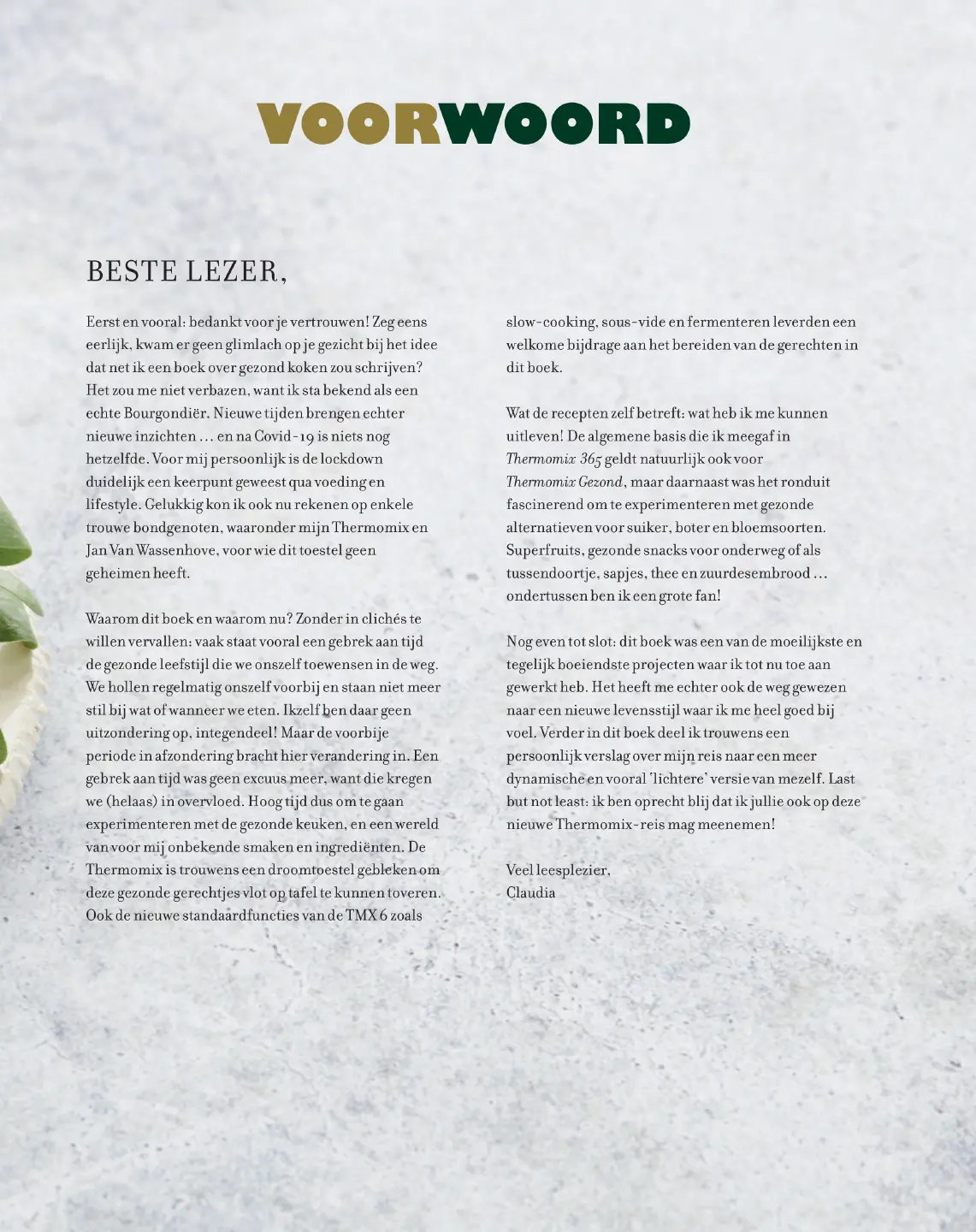 VOORWOORD

BESTE LEZER,

Eerst en vooral: bedankt voor je vertrouwen! Zeg eens eerlijk, kwam er geen glimlach op je gezicht bij het idee dat net ik een boek over gezond koken zou schrijven? Het zou me niet verbazen, want ik sta bekend als een echte Bourgondiër. Nieuwe tijden brengen echter nieuwe inzichten … en na Covid-19 is niets nog hetzelfde. Voor mij persoonlijk is de lockdown duidelijk een keerpunt geweest qua voeding en lifestyle. Gelukkig kon ik ook nu rekenen op enkele trouwe bondgenoten, waaronder mijn Thermomix en Jan Van Wassenhove, voor wie dit toestel geen geheimen heeft.

Waarom dit boek en waarom nu? Zonder in clichés te willen vervallen: vaak staat vooral een gebrek aan tijd de gezonde leefstijl die we onszelf toewensen in de weg. We hollen regelmatig onszelf voorbij en staan niet meer stil bij wat of wanneer we eten. Ikzelf ben daar geen uitzondering op, integendeel! Maar de voorbije periode in afzondering bracht hier verandering in. Een gebrek aan tijd was geen excuus meer, want die kregen we (helaas) in overvloed. Hoog tijd dus om te gaan experimenteren met de gezonde keuken, en een wereld van voor mij onbekende smaken en ingrediënten. De Thermomix is trouwens een droomtoestel gebleken om deze gezonde gerechtjes vlot op tafel te kunnen toveren. Ook de nieuwe standaardfuncties van de TMX 6 zoals slow-cooking, sous-vide en fermenteren leverden een welkome bijdrage aan het bereiden van de gerechten in dit boek.

Wat de recepten zelf betreft: wat heb ik me kunnen uitleven! De algemene basis die ik meegaf in Thermomix 365 geldt natuurlijk ook voor Thermomix Gezond, maar daarnaast was het ronduit fascinerend om te experimenteren met gezonde alternatieven voor suiker, boter en bloemsoorten. Superfruits, gezonde snacks voor onderweg of als tussendoortje, sapjes, thee en zuurdesembrood … ondertussen ben ik een grote fan!

Nog even tot slot: dit boek was een van de moeilijkste en tegelijk boeiendste projecten waar ik tot nu toe aan gewerkt heb. Het heeft me echter ook de weg gewezen naar een nieuwe levensstijl waar ik me heel goed bij voel. Verder in dit boek deel ik trouwens een persoonlijk verslag over mijn reis naar een meer dynamische en vooral 'lichtere' versie van mezelf. Last but not least: ik ben oprecht blij dat ik jullie ook op deze nieuwe Thermomix-reis mag meenemen!

Veel leesplezier,
Claudia